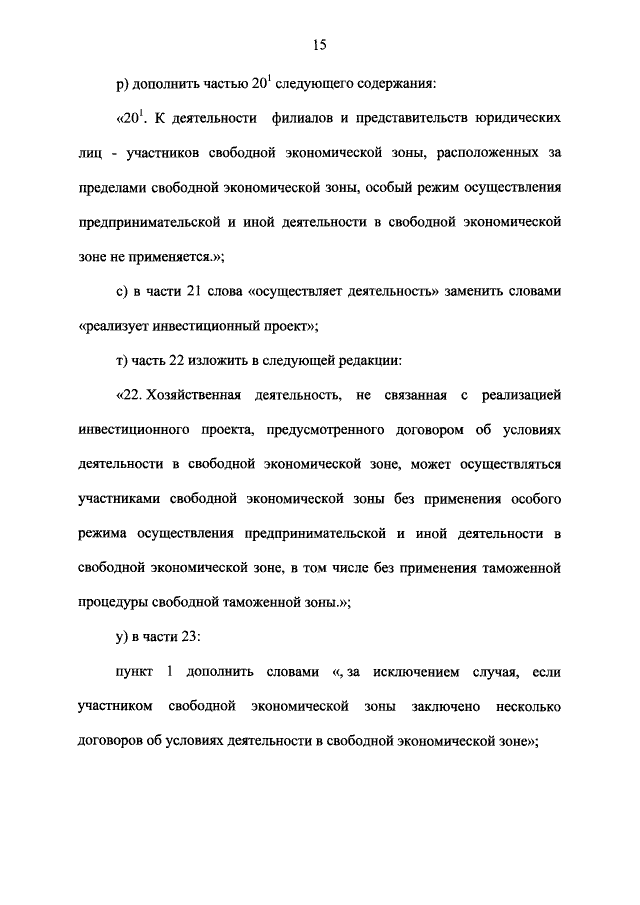 15

р) дополнить частью $20^1$ следующего содержания:

«$20^1$. К деятельности филиалов и представительств юридических лиц - участников свободной экономической зоны, расположенных за пределами свободной экономической зоны, особый режим осуществления предпринимательской и иной деятельности в свободной экономической зоне не применяется.»;

с) в части 21 слова «осуществляет деятельность» заменить словами «реализует инвестиционный проект»;

т) часть 22 изложить в следующей редакции:

«22. Хозяйственная деятельность, не связанная с реализацией инвестиционного проекта, предусмотренного договором об условиях деятельности в свободной экономической зоне, может осуществляться участниками свободной экономической зоны без применения особого режима осуществления предпринимательской и иной деятельности в свободной экономической зоне, в том числе без применения таможенной процедуры свободной таможенной зоны.»;

у) в части 23:

пункт 1 дополнить словами «, за исключением случая, если участником свободной экономической зоны заключено несколько договоров об условиях деятельности в свободной экономической зоне»;